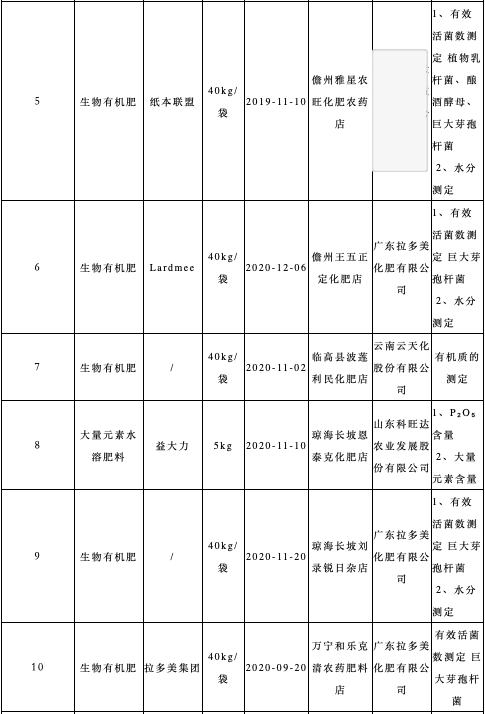 | 5 | 生物有机肥 | 纸本联盟 | 40kg/袋 | 2019-11-10 | 儋州雅星农旺化肥农药店 |  | 1、有效活菌数测定 植物乳杆菌、酿酒酵母、巨大芽孢杆菌 2、水分测定 |
|---|---|---|---|---|---|---|---|
| 6 | 生物有机肥 | Lardmee | 40kg/袋 | 2020-12-06 | 儋州王五正定化肥店 | 广东拉多美化肥有限公司 | 1、有效活菌数测定 巨大芽孢杆菌 2、水分测定 |
| 7 | 生物有机肥 | / | 40kg/袋 | 2020-11-02 | 临高县波莲利民化肥店 | 云南云天化股份有限公司 | 有机质的测定 |
| 8 | 大量元素水溶肥料 | 益大力 | 5kg | 2020-11-10 | 琼海长坡恩泰克化肥店 | 山东科旺达农业发展股份有限公司 | 1、$P_2O_5$含量 2、大量元素含量 |
| 9 | 生物有机肥 | / | 40kg/袋 | 2020-11-20 | 琼海长坡刘录锐日杂店 | 广东拉多美化肥有限公司 | 1、有效活菌数测定 巨大芽孢杆菌 2、水分测定 |
| 10 | 生物有机肥 | 拉多美集团 | 40kg/袋 | 2020-09-20 | 万宁和乐克清农药肥料店 | 广东拉多美化肥有限公司 | 有效活菌数测定 巨大芽孢杆菌 |